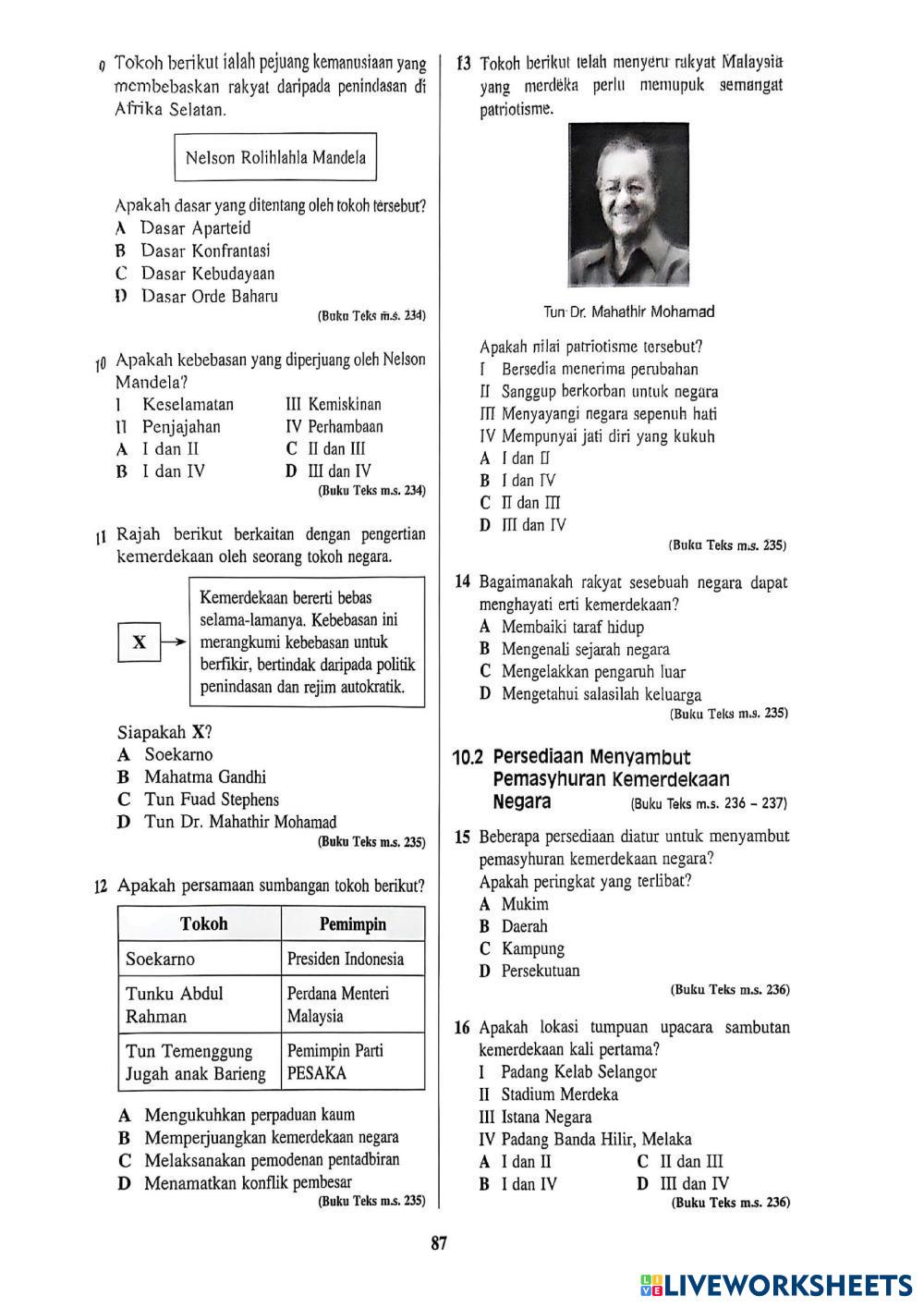 9 Tokoh berikut ialah pejuang kemanusiaan yang membebaskan rakyat daripada penindasan di Afrika Selatan.

Nelson Rolihlahla Mandela

Apakah dasar yang ditentang oleh tokoh tersebut?
A Dasar Aparteid
B Dasar Konfrantasi
C Dasar Kebudayaan
D Dasar Orde Baharu
(Buku Teks m.s. 234)

10 Apakah kebebasan yang diperjuang oleh Nelson Mandela?
I Keselamatan
II Penjajahan
III Kemiskinan
IV Perhambaan
A I dan II
B I dan IV
C II dan III
D III dan IV
(Buku Teks m.s. 234)

11 Rajah berikut berkaitan dengan pengertian kemerdekaan oleh seorang tokoh negara.

X

Kemerdekaan bererti bebas selama-lamanya. Kebebasan ini merangkumi kebebasan untuk berfikir, bertindak daripada politik penindasan dan rejim autokratik.

Siapakah X?
A Soekarno
B Mahatma Gandhi
C Tun Fuad Stephens
D Tun Dr. Mahathir Mohamad
(Buku Teks m.s. 235)

12 Apakah persamaan sumbangan tokoh berikut?

| Tokoh | Pemimpin |
|---|---|
| Soekarno | Presiden Indonesia |
| Tunku Abdul Rahman | Perdana Menteri Malaysia |
| Tun Temenggung Jugah anak Barieng | Pemimpin Parti PESAKA |

A Mengukuhkan perpaduan kaum
B Memperjuangkan kemerdekaan negara
C Melaksanakan pemodenan pentadbiran
D Menamatkan konflik pembesar
(Buku Teks m.s. 235)

13 Tokoh berikut telah menyeru rakyat Malaysia yang merdeka perlu memupuk semangat patriotisme.

Tun Dr. Mahathir Mohamad

Apakah nilai patriotisme tersebut?
I Bersedia menerima perubahan
II Sanggup berkorban untuk negara
III Menyayangi negara sepenuh hati
IV Mempunyai jati diri yang kukuh
A I dan II
B I dan IV
C II dan III
D III dan IV
(Buku Teks m.s. 235)

14 Bagaimanakah rakyat sesebuah negara dapat menghayati erti kemerdekaan?
A Membaiki taraf hidup
B Mengenali sejarah negara
C Mengelakkan pengaruh luar
D Mengetahui salasilah keluarga
(Buku Teks m.s. 235)

10.2 Persediaan Menyambut Pemasyhuran Kemerdekaan Negara (Buku Teks m.s. 236 – 237)

15 Beberapa persediaan diatur untuk menyambut pemasyhuran kemerdekaan negara? Apakah peringkat yang terlibat?
A Mukim
B Daerah
C Kampung
D Persekutuan
(Buku Teks m.s. 236)

16 Apakah lokasi tumpuan upacara sambutan kemerdekaan kali pertama?
I Padang Kelab Selangor
II Stadium Merdeka
III Istana Negara
IV Padang Banda Hilir, Melaka
A I dan II
B I dan IV
C II dan III
D III dan IV
(Buku Teks m.s. 236)

87

LIVEWORKSHEETS